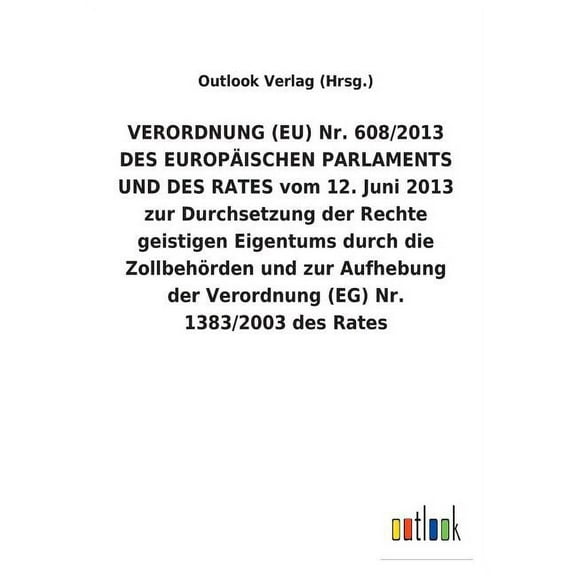 Outlook Verlag (Hrsg.)

VERORDNUNG (EU) Nr. 608/2013 DES EUROPÄISCHEN PARLAMENTS UND DES RATES vom 12. Juni 2013 zur Durchsetzung der Rechte geistigen Eigentums durch die Zollbehörden und zur Aufhebung der Verordnung (EG) Nr. 1383/2003 des Rates

outlook